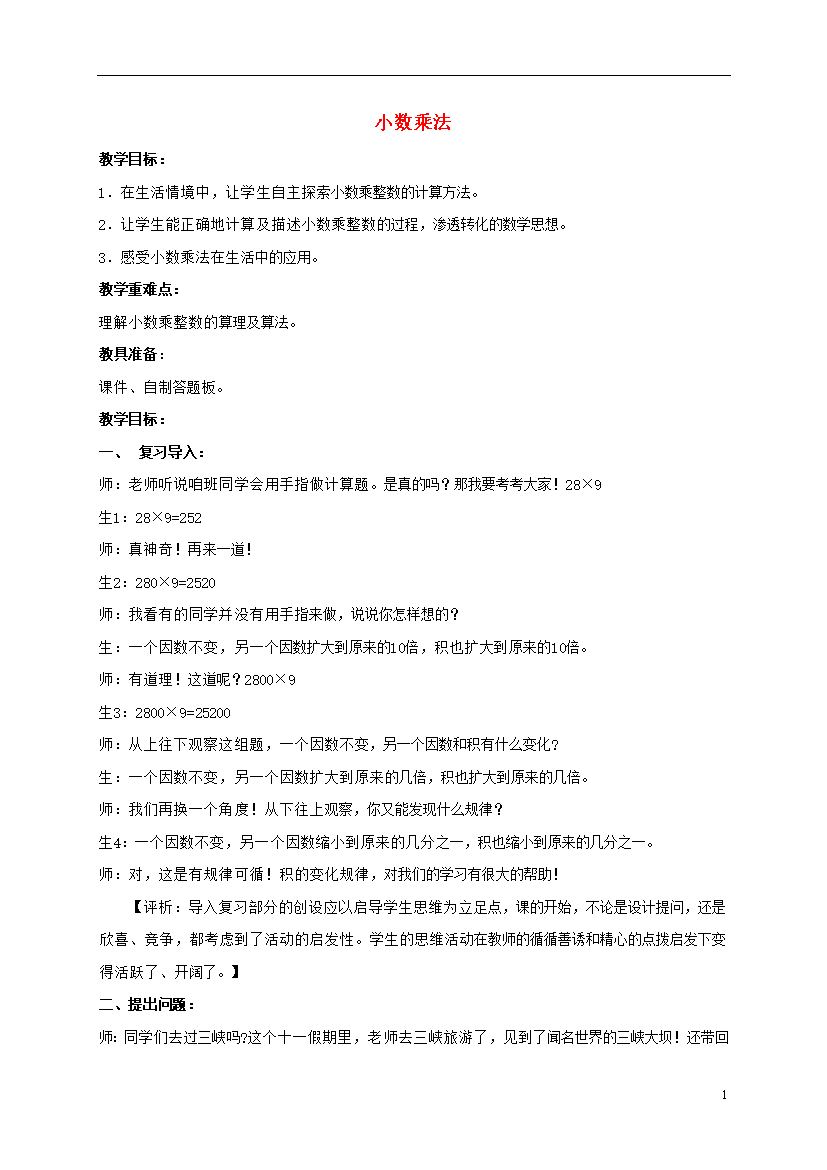 小数乘法

教学目标：

1．在生活情境中，让学生自主探索小数乘整数的计算方法。

2．让学生能正确地计算及描述小数乘整数的过程，渗透转化的数学思想。

3．感受小数乘法在生活中的应用。

教学重难点：

理解小数乘整数的算理及算法。

教具准备：

课件、自制答题板。

教学目标：

一、 复习导入：

师：老师听说咱班同学会用手指做计算题。是真的吗？那我要考考大家！28×9

生1：28×9=252

师：真神奇！再来一道！

生2：280×9=2520

师：我看有的同学并没有用手指来做，说说你怎样想的？

生：一个因数不变，另一个因数扩大到原来的10倍，积也扩大到原来的10倍。

师：有道理！这道呢？2800×9

生3：2800×9=25200

师：从上往下观察这组题，一个因数不变，另一个因数和积有什么变化？

生：一个因数不变，另一个因数扩大到原来的几倍，积也扩大到原来的几倍。

师：我们再换一个角度！从下往上观察，你又能发现什么规律？

生4：一个因数不变，另一个因数缩小到原来的几分之一，积也缩小到原来的几分之一。

师：对，这是有规律可循！积的变化规律，对我们的学习有很大的帮助！

【评析：导入复习部分的创设应以启导学生思维为立足点，课的开始，不论是设计提问，还是欣喜、竞争，都考虑到了活动的启发性。学生的思维活动在教师的循循善诱和精心的点拨启发下变得活跃了、开阔了。】

二、提出问题：

师：同学们去过三峡吗?这个十一假期里，老师去三峡旅游了，见到了闻名世界的三峡大坝！还带回

1